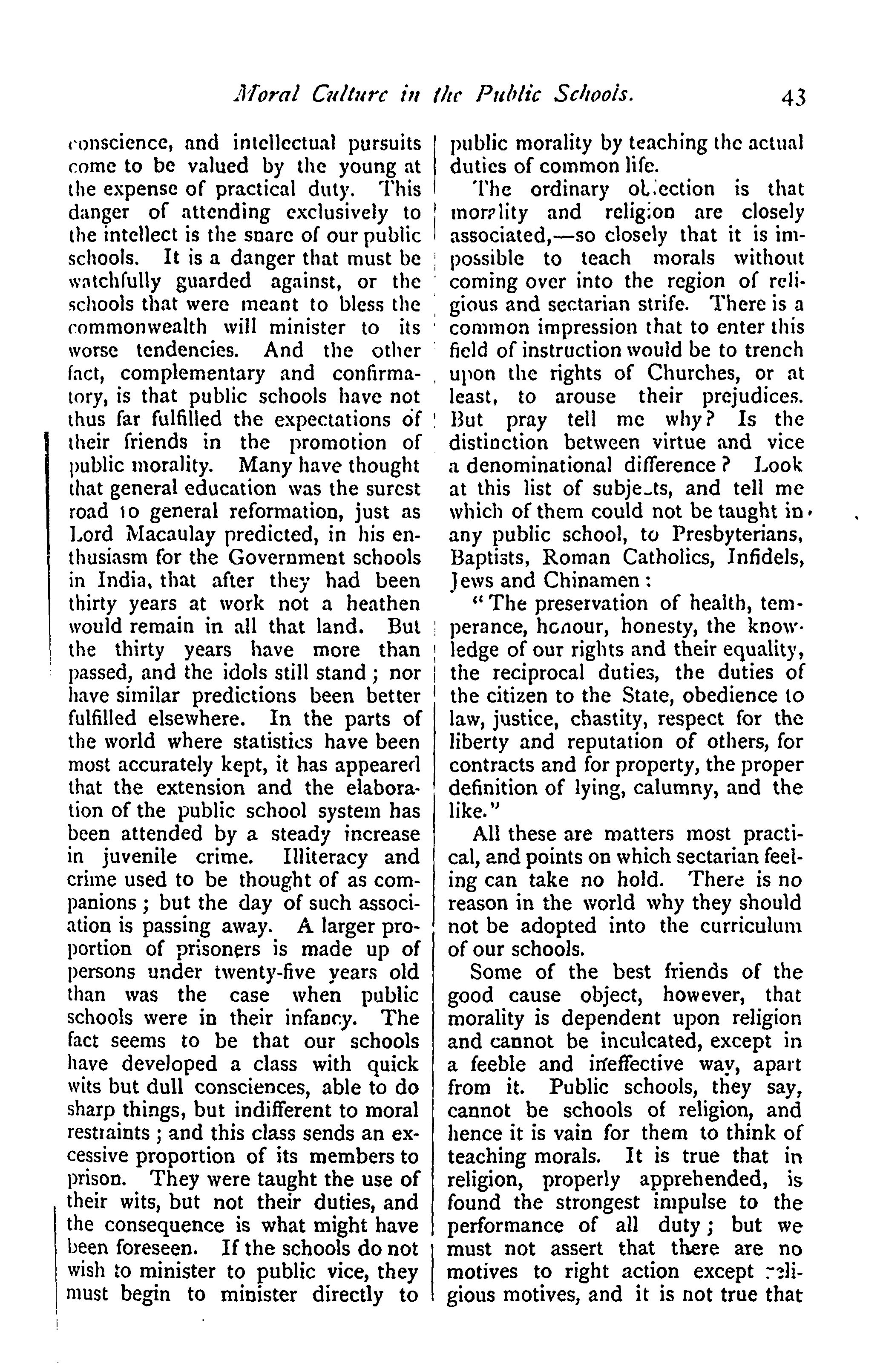 Moral Culture in the Public Schools. 43

conscience, and intellectual pursuits come to be valued by the young at the expense of practical duty. This danger of attending exclusively to the intellect is the snare of our public schools. It is a danger that must be watchfully guarded against, or the schools that were meant to bless the commonwealth will minister to its worse tendencies. And the other fact, complementary and confirmatory, is that public schools have not thus far fulfilled the expectations of their friends in the promotion of public morality. Many have thought that general education was the surest road to general reformation, just as Lord Macaulay predicted, in his enthusiasm for the Government schools in India, that after they had been thirty years at work not a heathen would remain in all that land. But the thirty years have more than passed, and the idols still stand; nor have similar predictions been better fulfilled elsewhere. In the parts of the world where statistics have been most accurately kept, it has appeared that the extension and the elaboration of the public school system has been attended by a steady increase in juvenile crime. Illiteracy and crime used to be thought of as companions; but the day of such association is passing away. A larger proportion of prisoners is made up of persons under twenty-five years old than was the case when public schools were in their infancy. The fact seems to be that our schools have developed a class with quick wits but dull consciences, able to do sharp things, but indifferent to moral restraints; and this class sends an excessive proportion of its members to prison. They were taught the use of their wits, but not their duties, and the consequence is what might have been foreseen. If the schools do not wish to minister to public vice, they must begin to minister directly to public morality by teaching the actual duties of common life.

The ordinary objection is that morality and religion are closely associated,—so closely that it is impossible to teach morals without coming over into the region of religious and sectarian strife. There is a common impression that to enter this field of instruction would be to trench upon the rights of Churches, or at least, to arouse their prejudices. But pray tell me why? Is the distinction between virtue and vice a denominational difference? Look at this list of subjects, and tell me which of them could not be taught in any public school, to Presbyterians, Baptists, Roman Catholics, Infidels, Jews and Chinamen:

"The preservation of health, temperance, honour, honesty, the knowledge of our rights and their equality, the reciprocal duties, the duties of the citizen to the State, obedience to law, justice, chastity, respect for the liberty and reputation of others, for contracts and for property, the proper definition of lying, calumny, and the like."

All these are matters most practical, and points on which sectarian feeling can take no hold. There is no reason in the world why they should not be adopted into the curriculum of our schools.

Some of the best friends of the good cause object, however, that morality is dependent upon religion and cannot be inculcated, except in a feeble and ineffective way, apart from it. Public schools, they say, cannot be schools of religion, and hence it is vain for them to think of teaching morals. It is true that in religion, properly apprehended, is found the strongest impulse to the performance of all duty; but we must not assert that there are no motives to right action except religious motives, and it is not true that